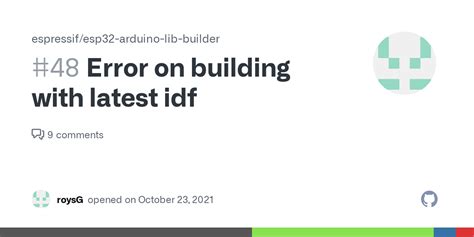 espressif/esp32-arduino-lib-builder

#48 Error on building with latest idf

9 comments

roysG opened on October 23, 2021